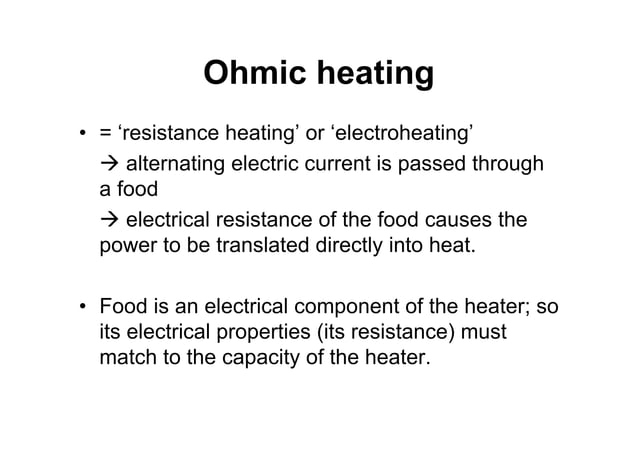 Ohmic heating

• = ‘resistance heating’ or ‘electroheating’

→ alternating electric current is passed through a food

→ electrical resistance of the food causes the power to be translated directly into heat.

• Food is an electrical component of the heater; so its electrical properties (its resistance) must match to the capacity of the heater.